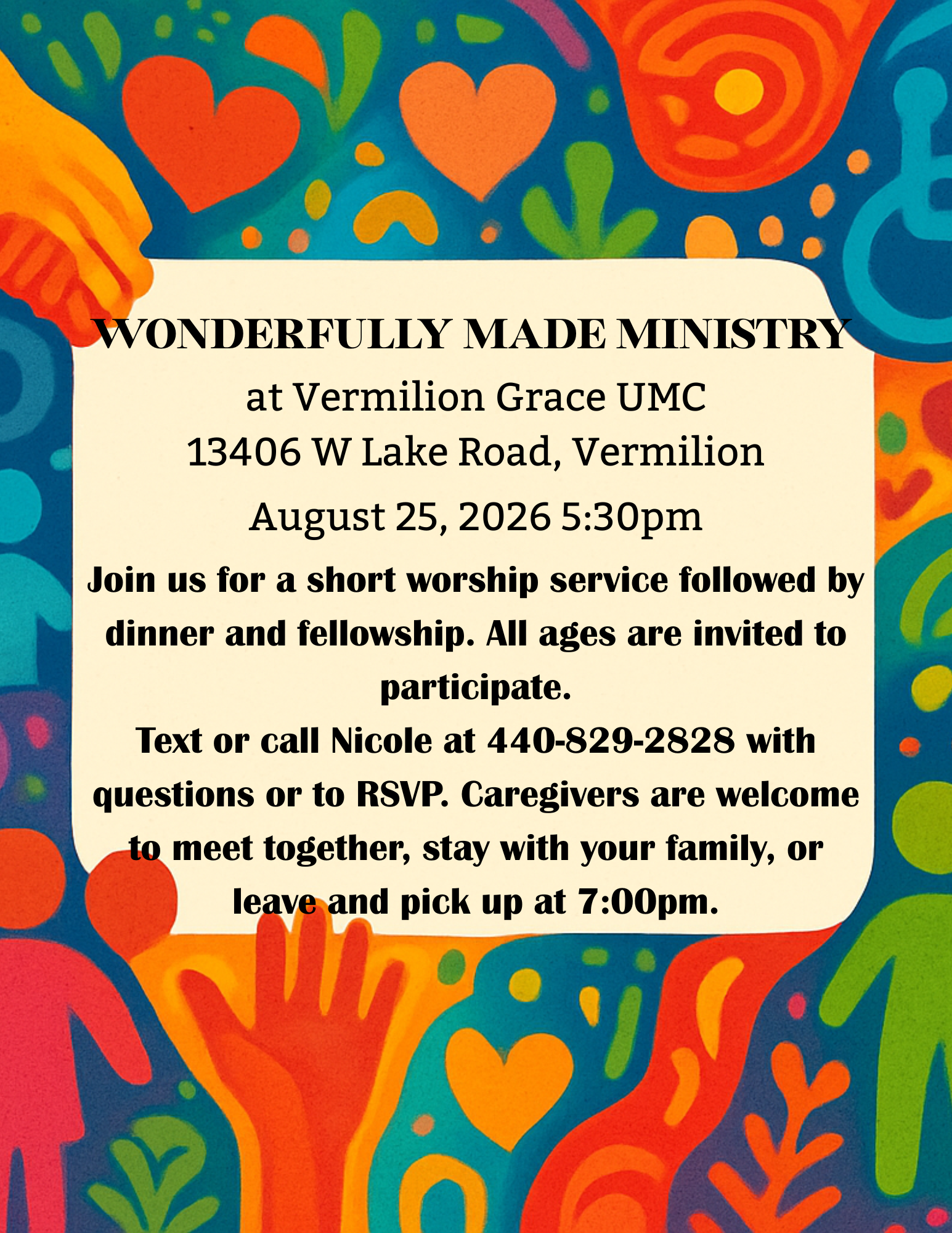 WONDERFULLY MADE MINISTRY
at Vermilion Grace UMC
13406 W Lake Road, Vermilion
August 25, 2026 5:30pm

Join us for a short worship service followed by dinner and fellowship. All ages are invited to participate.
Text or call Nicole at 440-829-2828 with questions or to RSVP. Caregivers are welcome to meet together, stay with your family, or leave and pick up at 7:00pm.